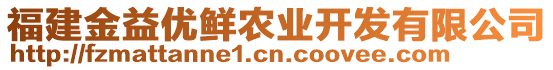 福建金益优鲜农业开发有限公司
http://fzmattanne1.cn.coovee.com